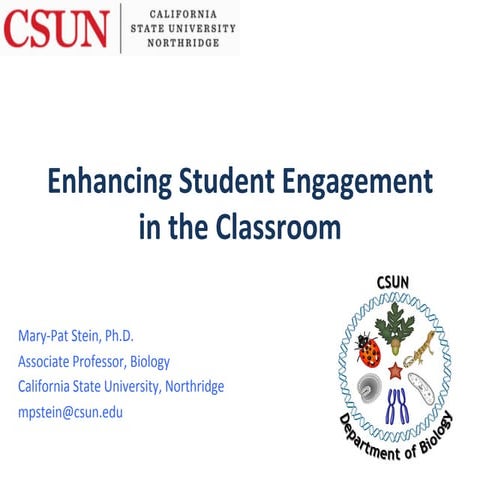 CSUN CALIFORNIA STATE UNIVERSITY NORTHRIDGE

Enhancing Student Engagement in the Classroom

Mary-Pat Stein, Ph.D.
Associate Professor, Biology
California State University, Northridge
mpstein@csun.edu

CSUN
Department of Biology